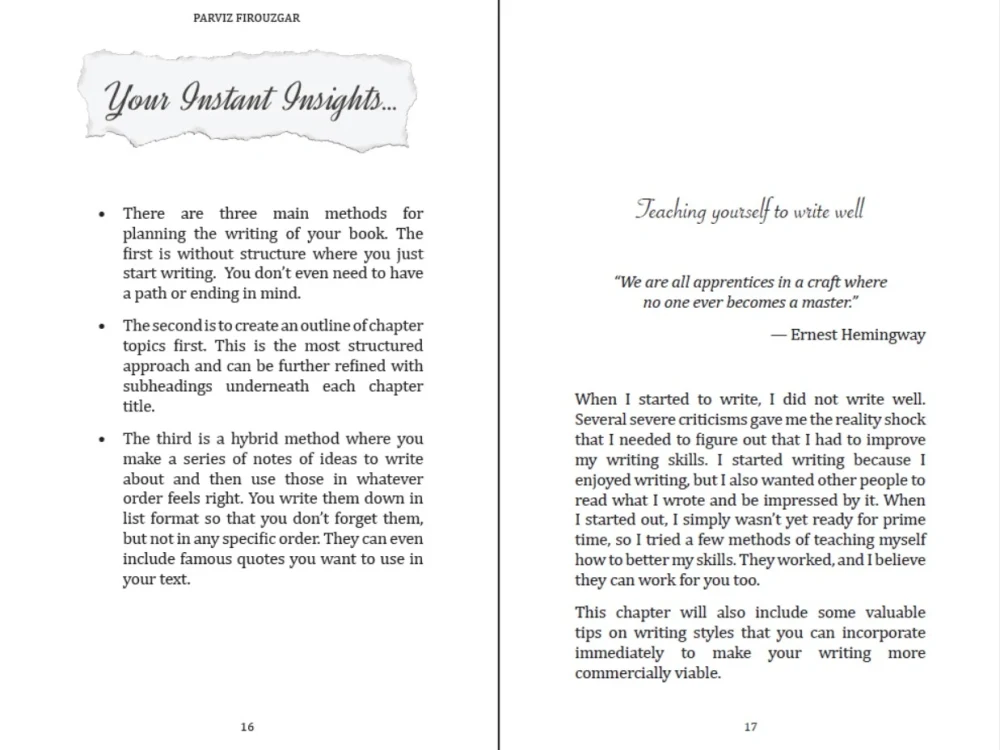 PARVIZ FIROUZGAR

Your Instant Insights...

• There are three main methods for planning the writing of your book. The first is without structure where you just start writing. You don't even need to have a path or ending in mind.

• The second is to create an outline of chapter topics first. This is the most structured approach and can be further refined with subheadings underneath each chapter title.

• The third is a hybrid method where you make a series of notes of ideas to write about and then use those in whatever order feels right. You write them down in list format so that you don't forget them, but not in any specific order. They can even include famous quotes you want to use in your text.

16

Teaching yourself to write well

"We are all apprentices in a craft where no one ever becomes a master."

— Ernest Hemingway

When I started to write, I did not write well. Several severe criticisms gave me the reality shock that I needed to figure out that I had to improve my writing skills. I started writing because I enjoyed writing, but I also wanted other people to read what I wrote and be impressed by it. When I started out, I simply wasn't yet ready for prime time, so I tried a few methods of teaching myself how to better my skills. They worked, and I believe they can work for you too.

This chapter will also include some valuable tips on writing styles that you can incorporate immediately to make your writing more commercially viable.

17